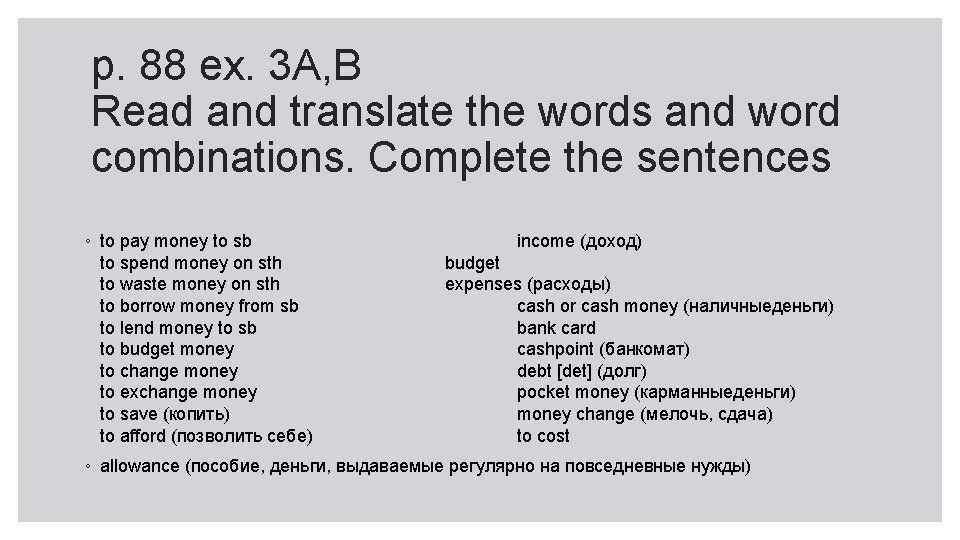 p. 88 ex. 3A,B
Read and translate the words and word combinations. Complete the sentences

◦ to pay money to sb
to spend money on sth
to waste money on sth
to borrow money from sb
to lend money to sb
to budget money
to change money
to exchange money
to save (копить)
to afford (позволить себе)

income (доход)
budget
expenses (расходы)
cash or cash money (наличныеденьги)
bank card
cashpoint (банкомат)
debt [det] (долг)
pocket money (карманныеденьги)
money change (мелочь, сдача)
to cost

◦ allowance (пособие, деньги, выдаваемые регулярно на повседневные нужды)